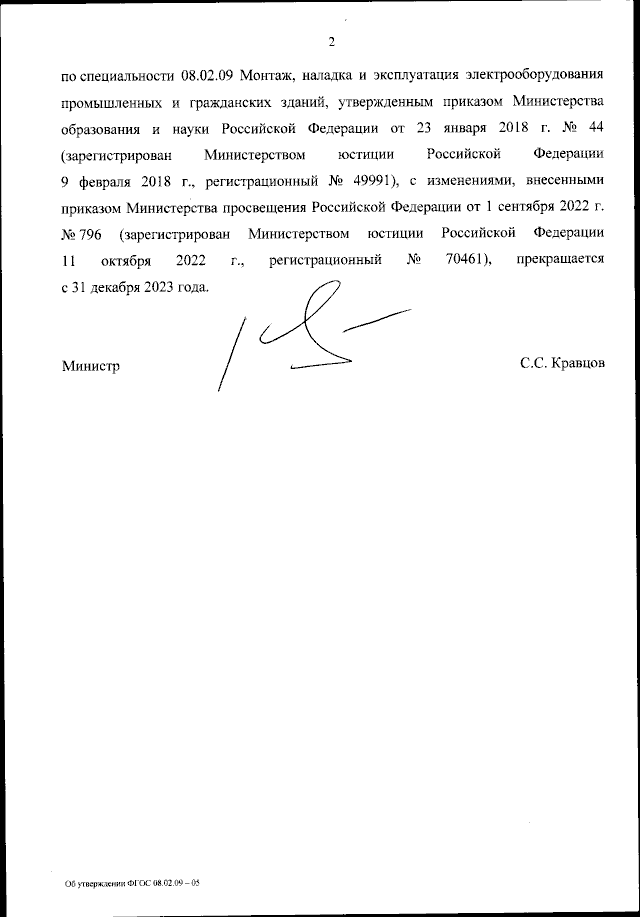 2

по специальности 08.02.09 Монтаж, наладка и эксплуатация электрооборудования промышленных и гражданских зданий, утвержденным приказом Министерства образования и науки Российской Федерации от 23 января 2018 г. № 44 (зарегистрирован Министерством юстиции Российской Федерации 9 февраля 2018 г., регистрационный № 49991), с изменениями, внесенными приказом Министерства просвещения Российской Федерации от 1 сентября 2022 г. № 796 (зарегистрирован Министерством юстиции Российской Федерации 11 октября 2022 г., регистрационный № 70461), прекращается с 31 декабря 2023 года.

Министр

С.С. Кравцов

Об утверждении ФГОС 08.02.09 – 05